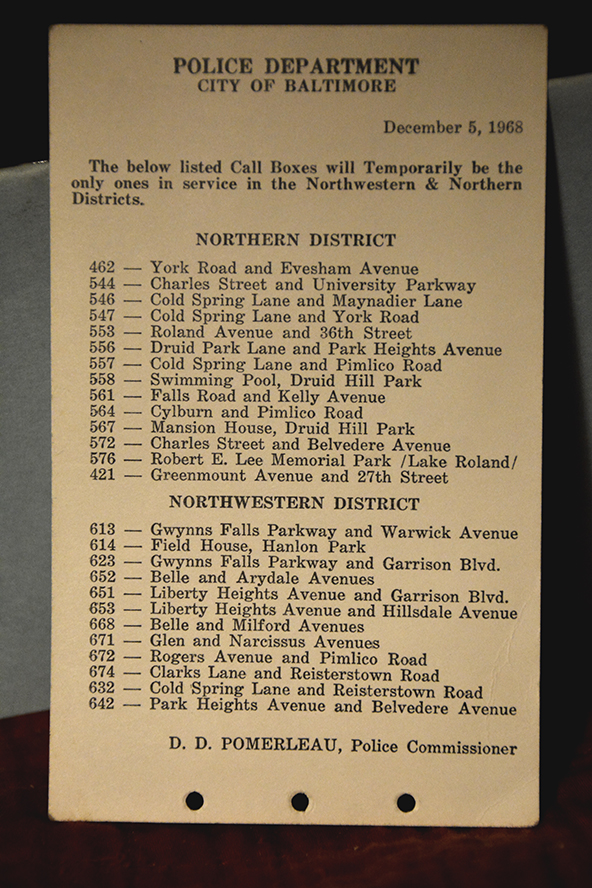 POLICE DEPARTMENT
CITY OF BALTIMORE

December 5, 1968

The below listed Call Boxes will Temporarily be the only ones in service in the Northwestern & Northern Districts.

NORTHERN DISTRICT

462 — York Road and Evesham Avenue
544 — Charles Street and University Parkway
546 — Cold Spring Lane and Maynadier Lane
547 — Cold Spring Lane and York Road
553 — Roland Avenue and 36th Street
556 — Druid Park Lane and Park Heights Avenue
557 — Cold Spring Lane and Pimlico Road
558 — Swimming Pool, Druid Hill Park
561 — Falls Road and Kelly Avenue
564 — Cylburn and Pimlico Road
567 — Mansion House, Druid Hill Park
572 — Charles Street and Belvedere Avenue
576 — Robert E. Lee Memorial Park /Lake Roland/
421 — Greenmount Avenue and 27th Street

NORTHWESTERN DISTRICT

613 — Gwynns Falls Parkway and Warwick Avenue
614 — Field House, Hanlon Park
623 — Gwynns Falls Parkway and Garrison Blvd.
652 — Belle and Arydale Avenues
651 — Liberty Heights Avenue and Garrison Blvd.
653 — Liberty Heights Avenue and Hillsdale Avenue
668 — Belle and Milford Avenues
671 — Glen and Narcissus Avenues
672 — Rogers Avenue and Pimlico Road
674 — Clarks Lane and Reisterstown Road
632 — Cold Spring Lane and Reisterstown Road
642 — Park Heights Avenue and Belvedere Avenue

D. D. POMERLEAU, Police Commissioner